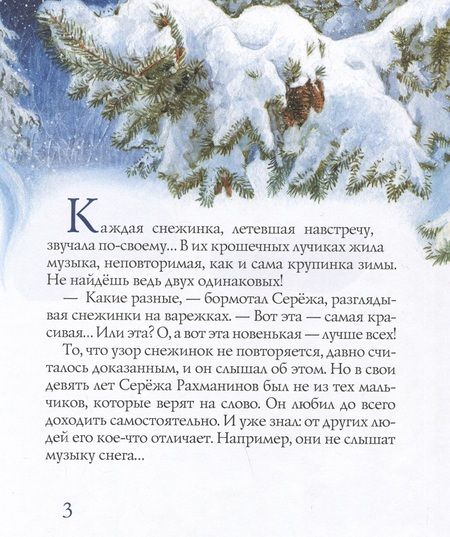 Каждая снежинка, летевшая навстречу, звучала по-своему... В их крошечных лучиках жила музыка, неповторимая, как и сама крупинка зимы. Не найдёшь ведь двух одинаковых!

— Какие разные, — бормотал Серёжа, разглядывая снежинки на варежках. — Вот эта — самая красивая... Или эта? О, а вот эта новенькая — лучше всех!

То, что узор снежинок не повторяется, давно считалось доказанным, и он слышал об этом. Но в свои девять лет Серёжа Рахманинов был не из тех мальчиков, которые верят на слово. Он любил до всего доходить самостоятельно. И уже знал: от других людей его кое-что отличает. Например, они не слышат музыку снега...

3